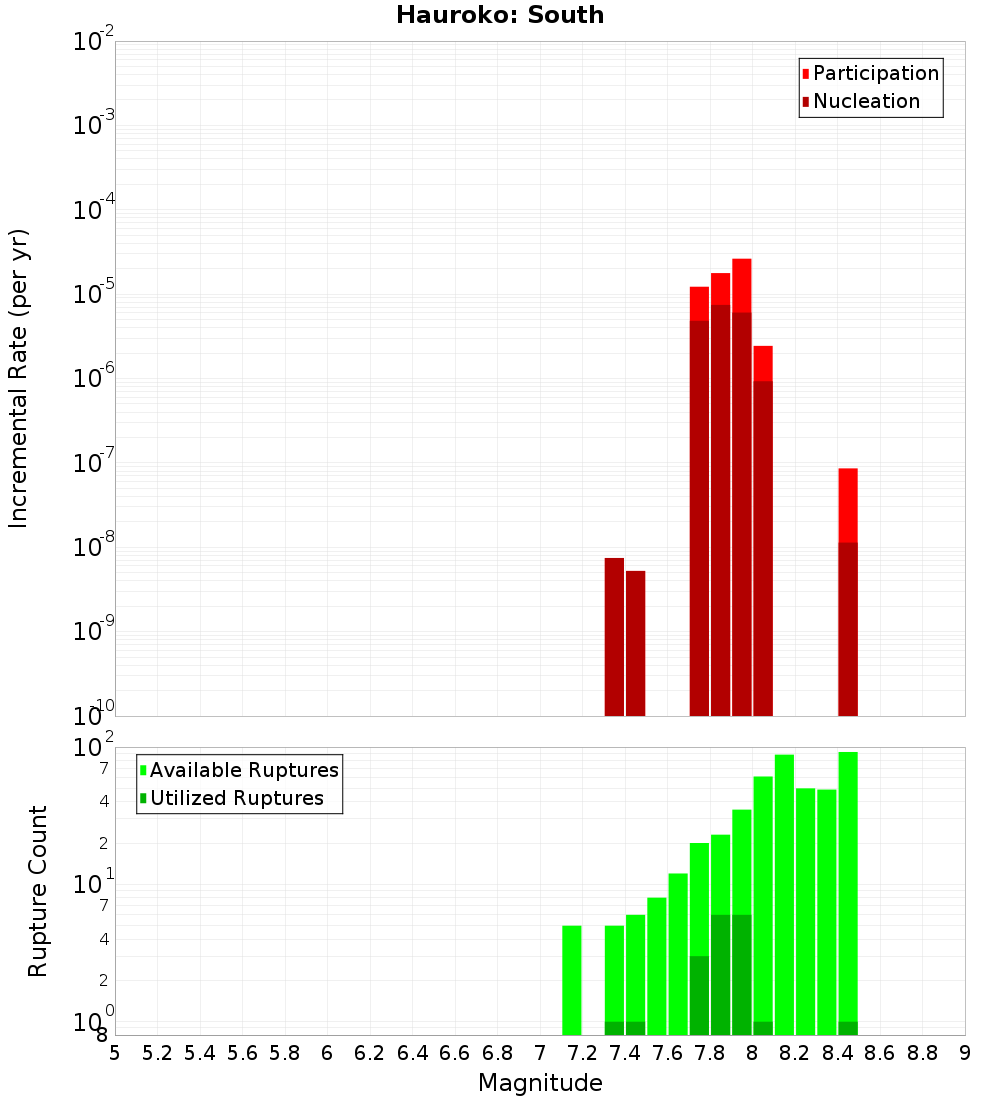 Hauroko: South

Participation
Nucleation

Incremental Rate (per yr)

$10^{-2}$
$10^{-3}$
$10^{-4}$
$10^{-5}$
$10^{-6}$
$10^{-7}$
$10^{-8}$
$10^{-9}$
$10^{-10}$

Available Ruptures
Utilized Ruptures

Rupture Count

$10^{2}$
7
4
2
$10^{1}$
7
4
2
$10^{0}$
8

5 5.2 5.4 5.6 5.8 6 6.2 6.4 6.6 6.8 7 7.2 7.4 7.6 7.8 8 8.2 8.4 8.6 8.8 9

Magnitude